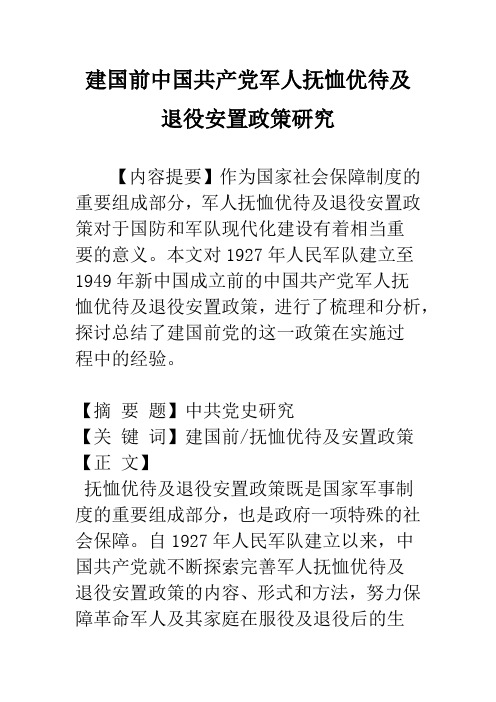 建国前中国共产党军人抚恤优待及退役安置政策研究

【内容提要】作为国家社会保障制度的重要组成部分，军人抚恤优待及退役安置政策对于国防和军队现代化建设有着相当重要的意义。本文对 1927 年人民军队建立至 1949 年新中国成立前的中国共产党军人抚恤优待及退役安置政策，进行了梳理和分析，探讨总结了建国前党的这一政策在实施过程中的经验。

【摘 要 题】中共党史研究
【关 键 词】建国前/抚恤优待及安置政策
【正 文】
抚恤优待及退役安置政策既是国家军事制度的重要组成部分，也是政府一项特殊的社会保障。自 1927 年人民军队建立以来，中国共产党就不断探索完善军人抚恤优待及退役安置政策的内容、形式和方法，努力保障革命军人及其家庭在服役及退役后的生